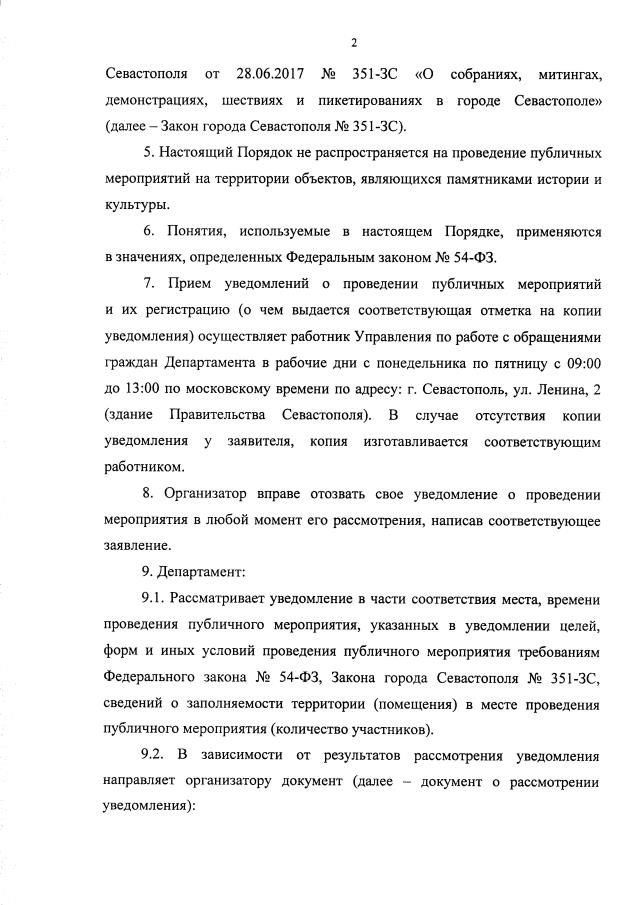 2

Севастополя от 28.06.2017 № 351-ЗС «О собраниях, митингах, демонстрациях, шествиях и пикетированиях в городе Севастополе» (далее – Закон города Севастополя № 351-ЗС).

5. Настоящий Порядок не распространяется на проведение публичных мероприятий на территории объектов, являющихся памятниками истории и культуры.

6. Понятия, используемые в настоящем Порядке, применяются в значениях, определенных Федеральным законом № 54-ФЗ.

7. Прием уведомлений о проведении публичных мероприятий и их регистрацию (о чем выдается соответствующая отметка на копии уведомления) осуществляет работник Управления по работе с обращениями граждан Департамента в рабочие дни с понедельника по пятницу с 09:00 до 13:00 по московскому времени по адресу: г. Севастополь, ул. Ленина, 2 (здание Правительства Севастополя). В случае отсутствия копии уведомления у заявителя, копия изготавливается соответствующим работником.

8. Организатор вправе отозвать свое уведомление о проведении мероприятия в любой момент его рассмотрения, написав соответствующее заявление.

9. Департамент:

9.1. Рассматривает уведомление в части соответствия места, времени проведения публичного мероприятия, указанных в уведомлении целей, форм и иных условий проведения публичного мероприятия требованиям Федерального закона № 54-ФЗ, Закона города Севастополя № 351-ЗС, сведений о заполняемости территории (помещения) в месте проведения публичного мероприятия (количество участников).

9.2. В зависимости от результатов рассмотрения уведомления направляет организатору документ (далее – документ о рассмотрении уведомления):